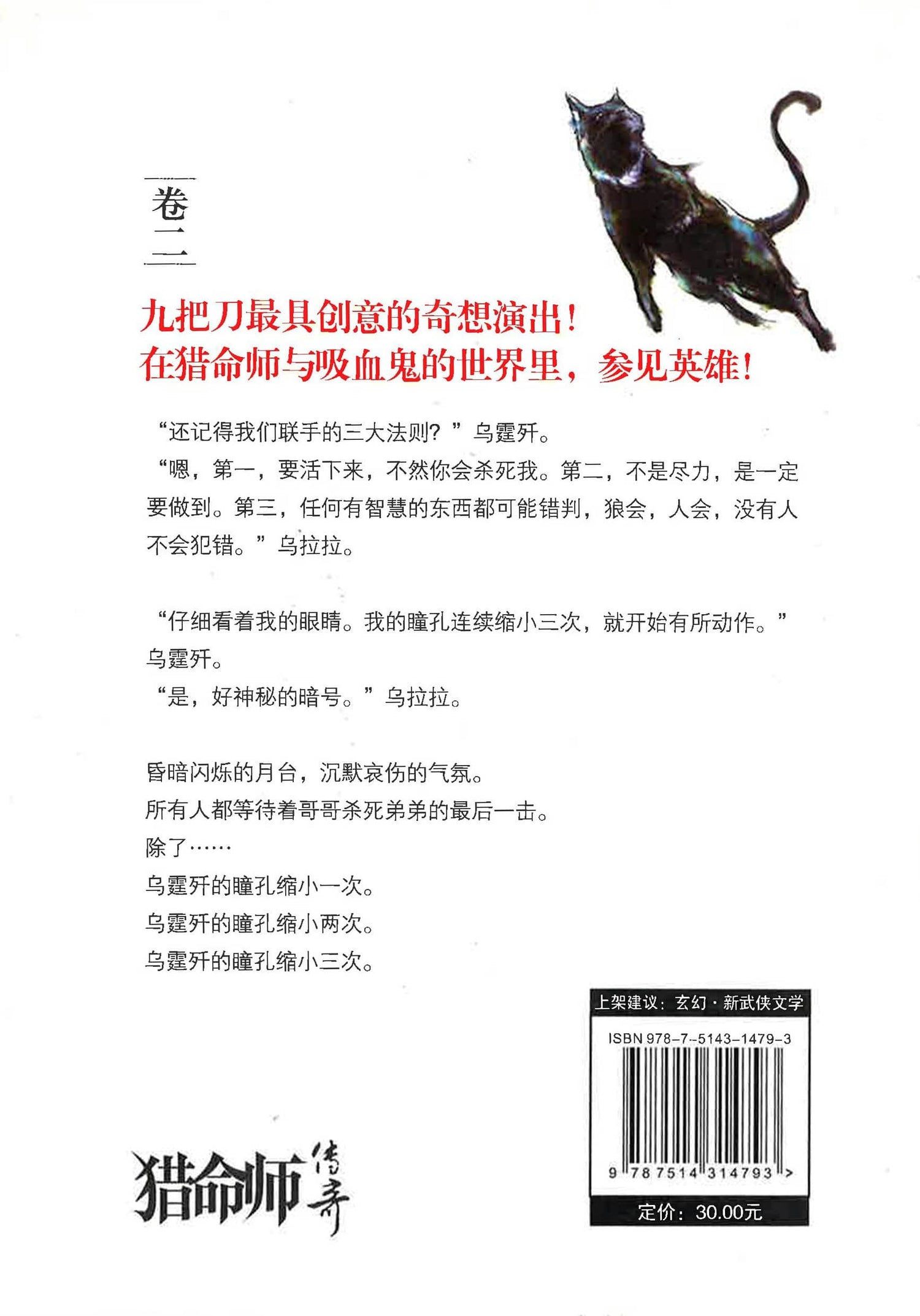 卷二

九把刀最具创意的奇想演出！
在猎命师与吸血鬼的世界里，参见英雄！

“还记得我们联手的三大法则？”乌霆歼。
“嗯，第一，要活下来，不然你会杀死我。第二，不是尽力，是一定要做到。第三，任何有智慧的东西都可能错判，狼会，人会，没有人不会犯错。”乌拉拉。

“仔细看着我的眼睛。我的瞳孔连续缩小三次，就开始有所动作。”乌霆歼。
“是，好神秘的暗号。”乌拉拉。

昏暗闪烁的月台，沉默哀伤的气氛。
所有人都等待着哥哥杀死弟弟的最后一击。
除了……
乌霆歼的瞳孔缩小一次。
乌霆歼的瞳孔缩小两次。
乌霆歼的瞳孔缩小三次。

上架建议：玄幻·新武侠文学
ISBN 978-7-5143-1479-3
9 787514 314793 >
定价：30.00元

猎命师传奇